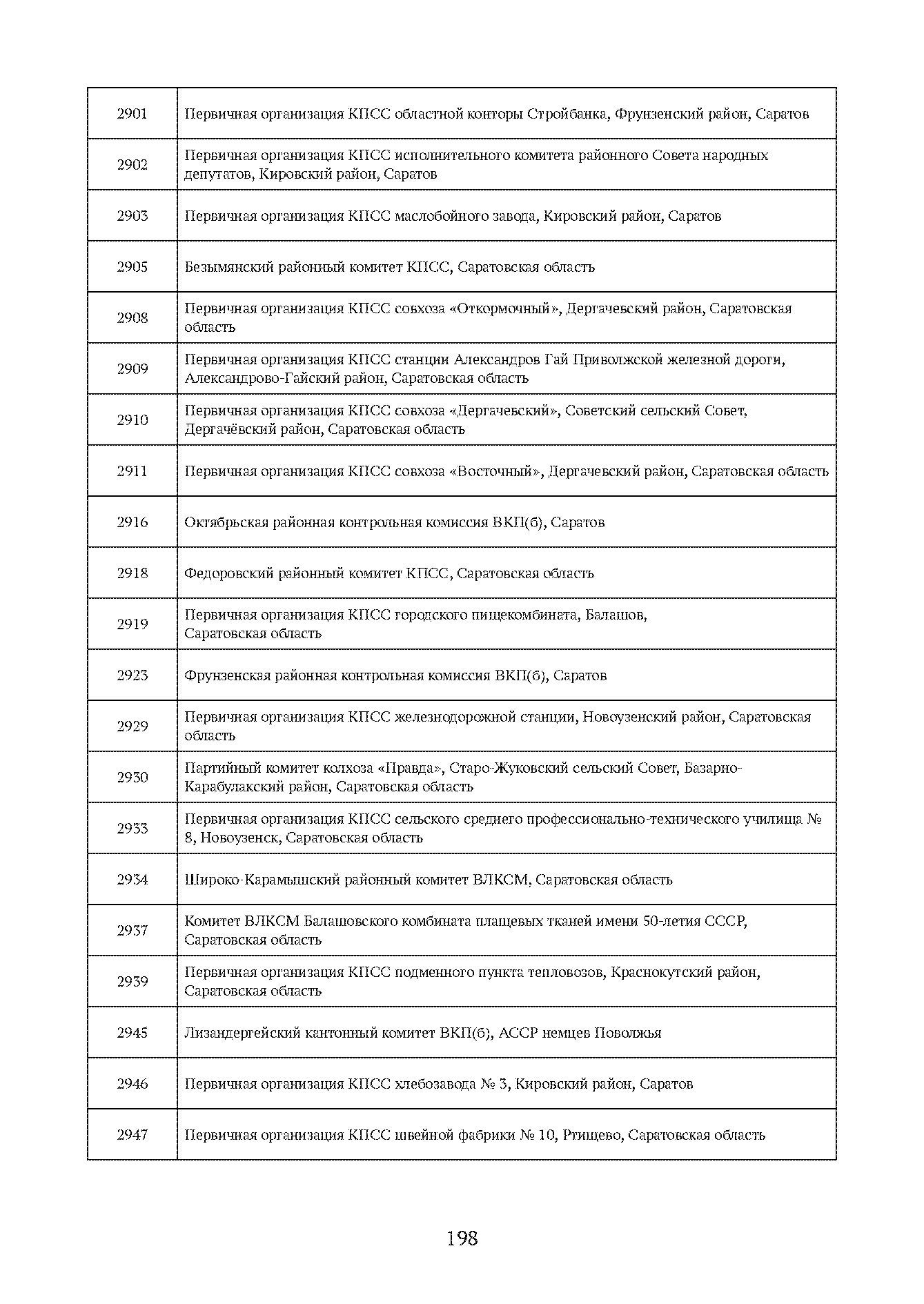 | | |
|---|---|
| 2901 | Первичная организация КПСС областной конторы Стройбанка, Фрунзенский район, Саратов |
| 2902 | Первичная организация КПСС исполнительного комитета районного Совета народных депутатов, Кировский район, Саратов |
| 2903 | Первичная организация КПСС маслобойного завода, Кировский район, Саратов |
| 2905 | Безымянский районный комитет КПСС, Саратовская область |
| 2908 | Первичная организация КПСС совхоза «Откормочный», Дергачевский район, Саратовская область |
| 2909 | Первичная организация КПСС станции Александров Гай Приволжской железной дороги, Александрово-Гайский район, Саратовская область |
| 2910 | Первичная организация КПСС совхоза «Дергачевский», Советский сельский Совет, Дергачёвский район, Саратовская область |
| 2911 | Первичная организация КПСС совхоза «Восточный», Дергачевский район, Саратовская область |
| 2916 | Октябрьская районная контрольная комиссия ВКП(б), Саратов |
| 2918 | Федоровский районный комитет КПСС, Саратовская область |
| 2919 | Первичная организация КПСС городского пищекомбината, Балашов, Саратовская область |
| 2923 | Фрунзенская районная контрольная комиссия ВКП(б), Саратов |
| 2929 | Первичная организация КПСС железнодорожной станции, Новоузенский район, Саратовская область |
| 2930 | Партийный комитет колхоза «Правда», Старо-Жуковский сельский Совет, Базарно-Карабулакский район, Саратовская область |
| 2933 | Первичная организация КПСС сельского среднего профессионально-технического училища № 8, Новоузенск, Саратовская область |
| 2934 | Широко-Карамышский районный комитет ВЛКСМ, Саратовская область |
| 2937 | Комитет ВЛКСМ Балашовского комбината плащевых тканей имени 50-летия СССР, Саратовская область |
| 2939 | Первичная организация КПСС подменного пункта тепловозов, Краснокутский район, Саратовская область |
| 2945 | Лизандергейский кантонный комитет ВКП(б), АССР немцев Поволжья |
| 2946 | Первичная организация КПСС хлебозавода № 3, Кировский район, Саратов |
| 2947 | Первичная организация КПСС швейной фабрики № 10, Ртищево, Саратовская область |

198